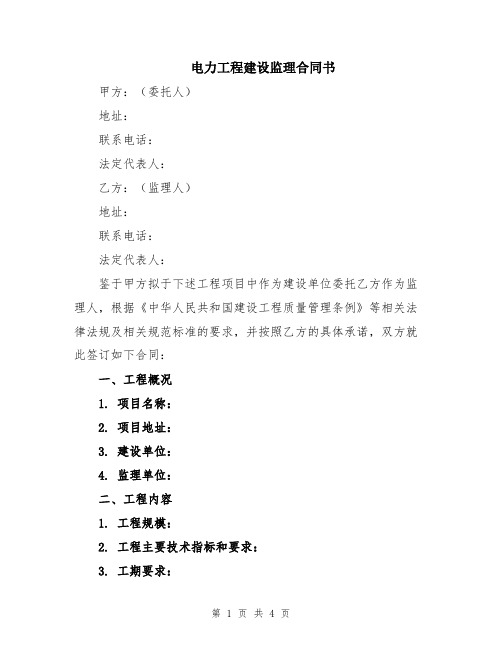 电力工程建设监理合同书

甲方：（委托人）

地址：

联系电话：

法定代表人：

乙方：（监理人）

地址：

联系电话：

法定代表人：

鉴于甲方拟于下述工程项目中作为建设单位委托乙方作为监理人，根据《中华人民共和国建设工程质量管理条例》等相关法律法规及相关规范标准的要求，并按照乙方的具体承诺，双方就此签订如下合同：

一、工程概况

1. 项目名称：

2. 项目地址：

3. 建设单位：

4. 监理单位：

二、工程内容

1. 工程规模：

2. 工程主要技术指标和要求：

3. 工期要求：

第 1 页 共 4 页